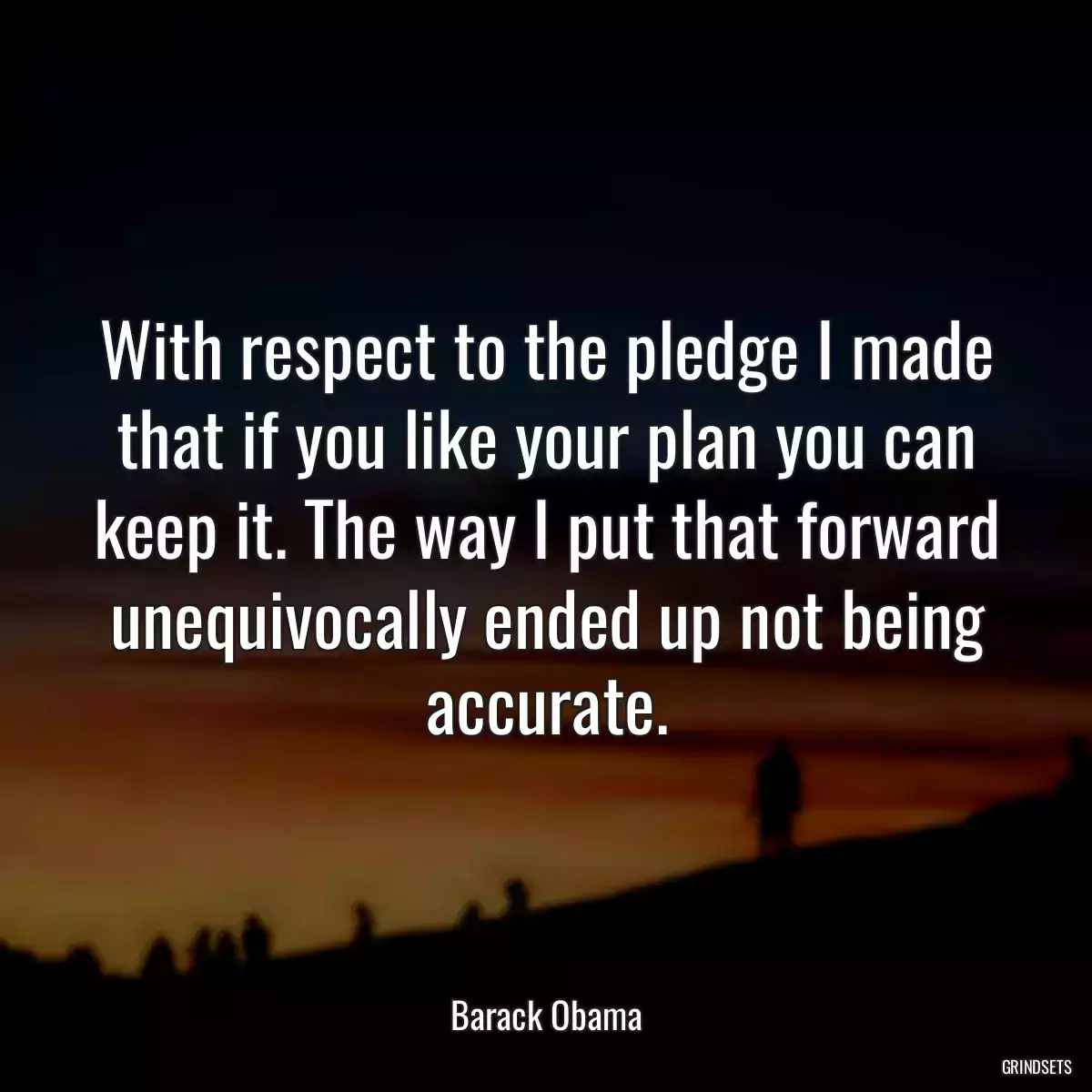 With respect to the pledge I made that if you like your plan you can keep it. The way I put that forward unequivocally ended up not being accurate.

Barack Obama

GRINDSETS